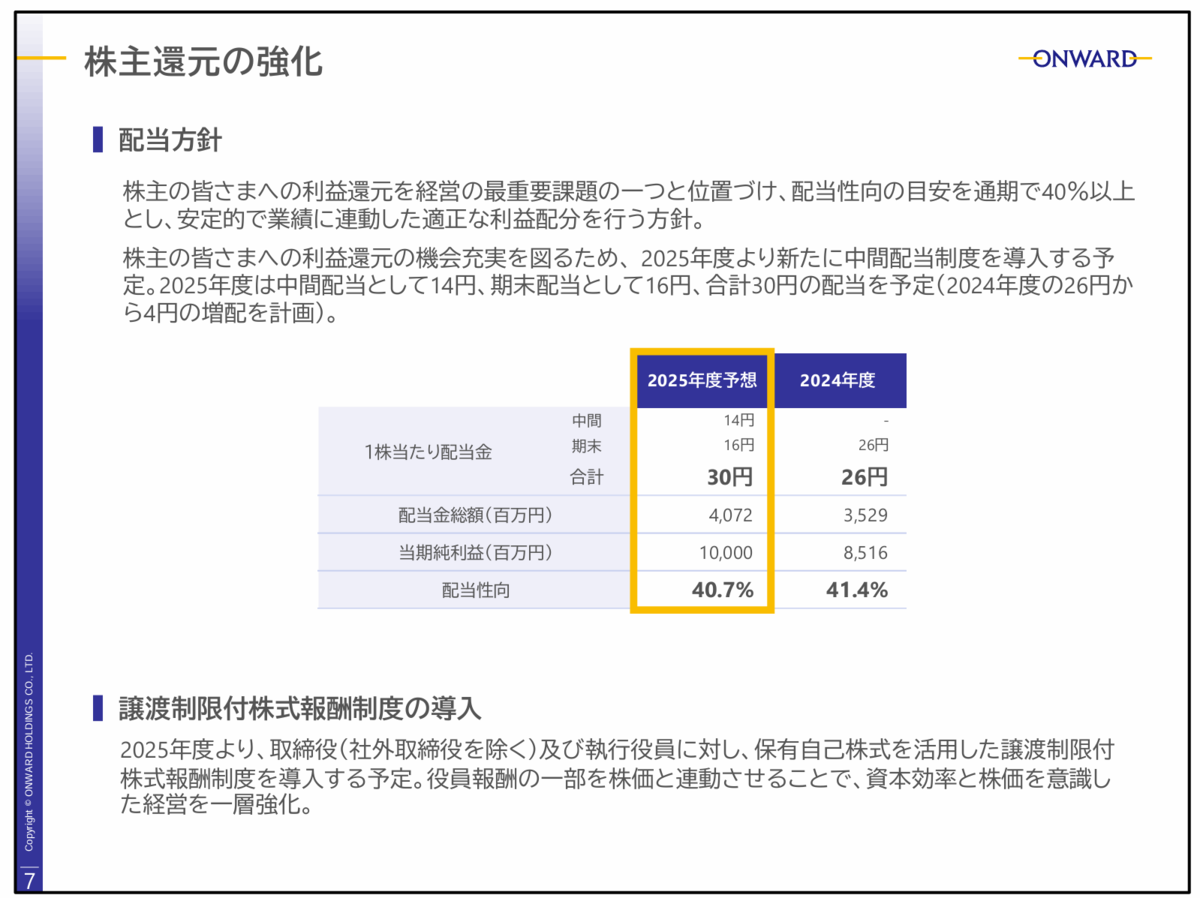 株主還元の強化

ONWARD

配当方針

株主の皆さまへの利益還元を経営の最重要課題の一つと位置づけ、配当性向の目安を通期で40%以上とし、安定的で業績に連動した適正な利益配分を行う方針。

株主の皆さまへの利益還元の機会充実を図るため、2025年度より新たに中間配当制度を導入する予定。2025年度は中間配当として14円、期末配当として16円、合計30円の配当を予定（2024年度の26円から4円の増配を計画）。

| | | 2025年度予想 | 2024年度 |
|---|---|---|---|
| 1株当たり配当金 | 中間 | 14円 | - |
| | 期末 | 16円 | 26円 |
| | 合計 | 30円 | 26円 |
| 配当金総額（百万円） | | 4,072 | 3,529 |
| 当期純利益（百万円） | | 10,000 | 8,516 |
| 配当性向 | | 40.7% | 41.4% |

譲渡制限付株式報酬制度の導入

2025年度より、取締役（社外取締役を除く）及び執行役員に対し、保有自己株式を活用した譲渡制限付株式報酬制度を導入する予定。役員報酬の一部を株価と連動させることで、資本効率と株価を意識した経営を一層強化。

Copyright © ONWARD HOLDINGS CO., LTD.

7